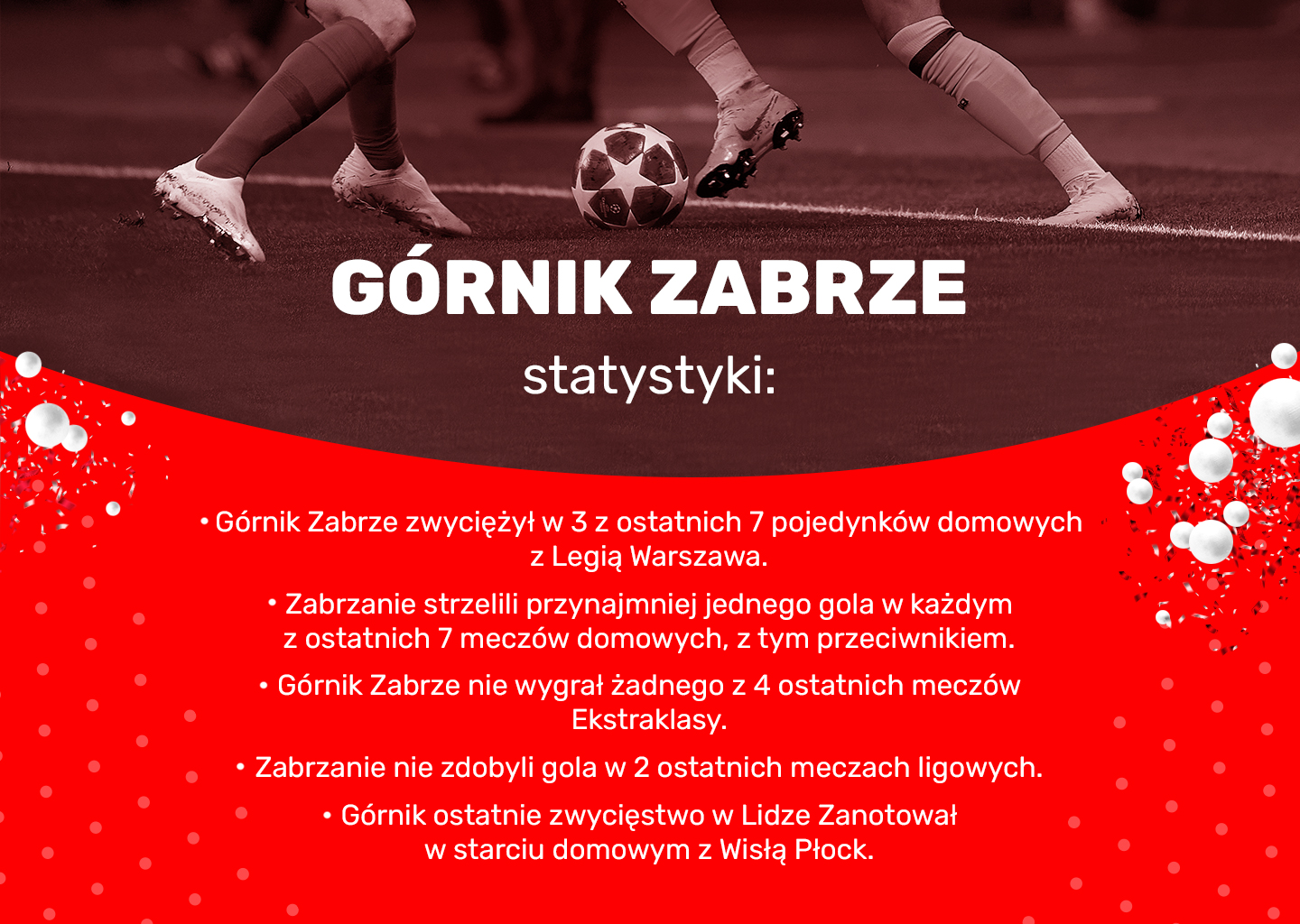 GÓRNIK ZABRZE

statystyki:

• Górnik Zabrze zwyciężył w 3 z ostatnich 7 pojedynków domowych z Legią Warszawa.

• Zabrzanie strzelili przynajmniej jednego gola w każdym z ostatnich 7 meczów domowych, z tym przeciwnikiem.

• Górnik Zabrze nie wygrał żadnego z 4 ostatnich meczów Ekstraklasy.

• Zabrzanie nie zdobyli gola w 2 ostatnich meczach ligowych.

• Górnik ostatnie zwycięstwo w Lidze Zanotował w starciu domowym z Wisłą Płock.